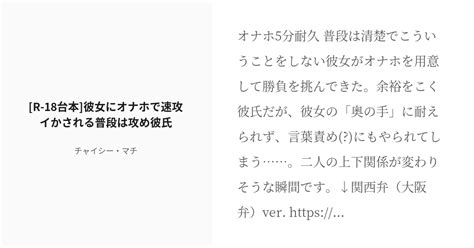 [R-18台本]彼女にオナホで速攻イかされる普段は攻め彼氏

チャイシー・マチ

オナホ5分耐久 普段は清楚でこういうことをしない彼女がオナホを用意して勝負を挑んできた。余裕をこく彼氏だが、彼女の「奥の手」に耐えられず、言葉責め(?)にもやられてしまう……。二人の上下関係が変わりそうな瞬間です。↓関西弁（大阪弁）ver. https://...